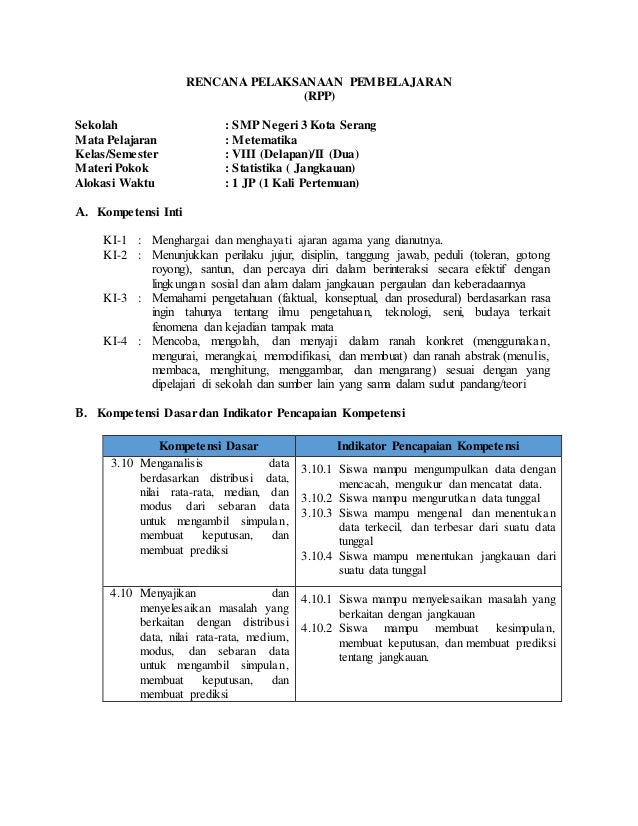 RENCANA PELAKSANAAN PEMBELAJARAN
(RPP)

Sekolah : SMP Negeri 3 Kota Serang
Mata Pelajaran : Metematika
Kelas/Semester : VIII (Delapan)/II (Dua)
Materi Pokok : Statistika ( Jangkauan)
Alokasi Waktu : 1 JP (1 Kali Pertemuan)

A. Kompetensi Inti

KI-1 : Menghargai dan menghayati ajaran agama yang dianutnya.
KI-2 : Menunjukkan perilaku jujur, disiplin, tanggung jawab, peduli (toleran, gotong royong), santun, dan percaya diri dalam berinteraksi secara efektif dengan lingkungan sosial dan alam dalam jangkauan pergaulan dan keberadaannya
KI-3 : Memahami pengetahuan (faktual, konseptual, dan prosedural) berdasarkan rasa ingin tahunya tentang ilmu pengetahuan, teknologi, seni, budaya terkait fenomena dan kejadian tampak mata
KI-4 : Mencoba, mengolah, dan menyaji dalam ranah konkret (menggunakan, mengurai, merangkai, memodifikasi, dan membuat) dan ranah abstrak (menulis, membaca, menghitung, menggambar, dan mengarang) sesuai dengan yang dipelajari di sekolah dan sumber lain yang sama dalam sudut pandang/teori

B. Kompetensi Dasar dan Indikator Pencapaian Kompetensi

| Kompetensi Dasar | Indikator Pencapaian Kompetensi |
|---|---|
| 3.10 Menganalisis data berdasarkan distribusi data, nilai rata-rata, median, dan modus dari sebaran data untuk mengambil simpulan, membuat keputusan, dan membuat prediksi | 3.10.1 Siswa mampu mengumpulkan data dengan mencacah, mengukur dan mencatat data. 3.10.2 Siswa mampu mengurutkan data tunggal 3.10.3 Siswa mampu mengenal dan menentukan data terkecil, dan terbesar dari suatu data tunggal 3.10.4 Siswa mampu menentukan jangkauan dari suatu data tunggal |
| 4.10 Menyajikan dan menyelesaikan masalah yang berkaitan dengan distribusi data, nilai rata-rata, medium, modus, dan sebaran data untuk mengambil simpulan, membuat keputusan, dan membuat prediksi | 4.10.1 Siswa mampu menyelesaikan masalah yang berkaitan dengan jangkauan 4.10.2 Siswa mampu membuat kesimpulan, membuat keputusan, dan membuat prediksi tentang jangkauan. |